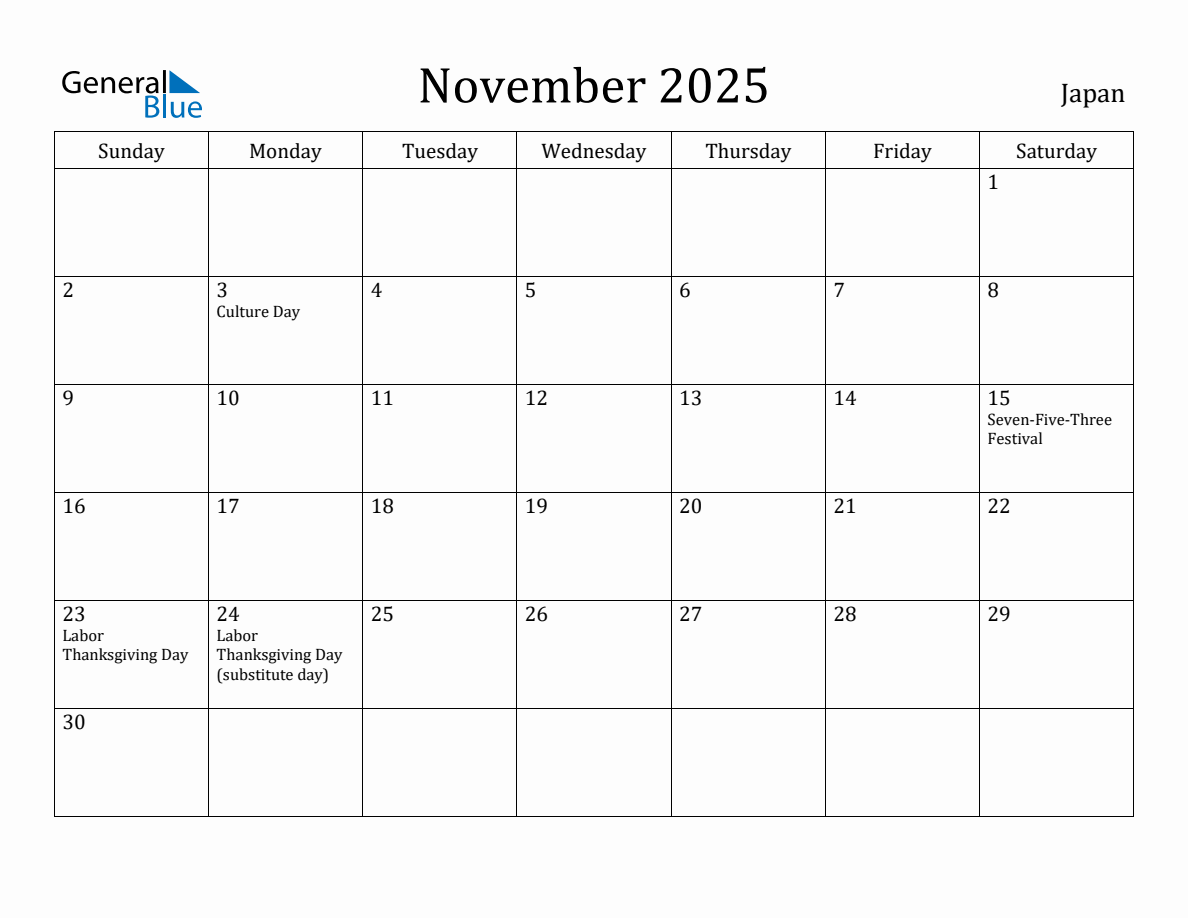 General Blue

November 2025

Japan

| Sunday | Monday | Tuesday | Wednesday | Thursday | Friday | Saturday |
|---|---|---|---|---|---|---|
| | | | | | | 1 |
| 2 | 3 Culture Day | 4 | 5 | 6 | 7 | 8 |
| 9 | 10 | 11 | 12 | 13 | 14 | 15 Seven-Five-Three Festival |
| 16 | 17 | 18 | 19 | 20 | 21 | 22 |
| 23 Labor Thanksgiving Day | 24 Labor Thanksgiving Day (substitute day) | 25 | 26 | 27 | 28 | 29 |
| 30 | | | | | | |